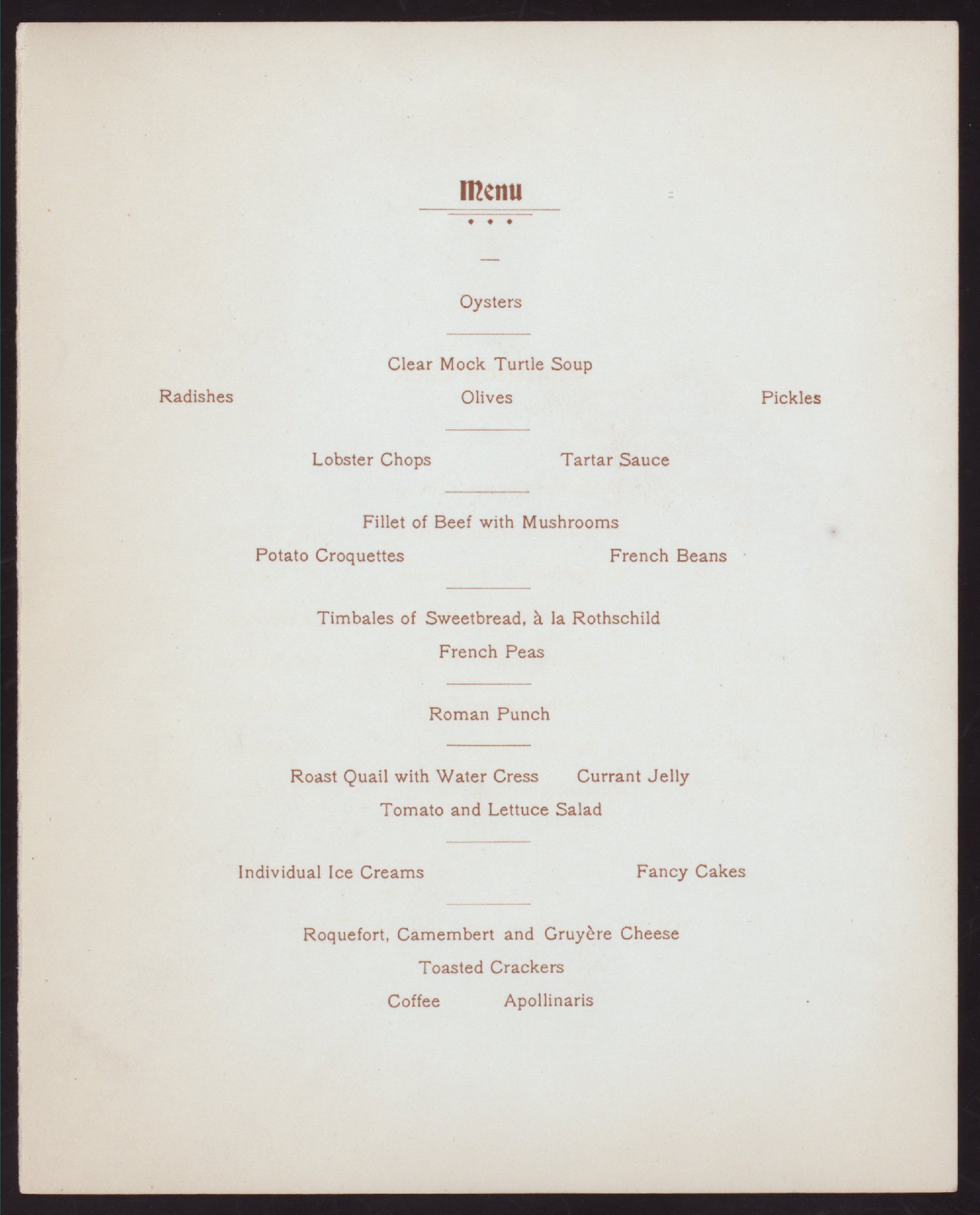 Menu

Oysters

Clear Mock Turtle Soup

Radishes Olives Pickles

Lobster Chops Tartar Sauce

Fillet of Beef with Mushrooms

Potato Croquettes French Beans

Timbales of Sweetbread, à la Rothschild

French Peas

Roman Punch

Roast Quail with Water Cress Currant Jelly

Tomato and Lettuce Salad

Individual Ice Creams Fancy Cakes

Roquefort, Camembert and Gruyère Cheese

Toasted Crackers

Coffee Apollinaris